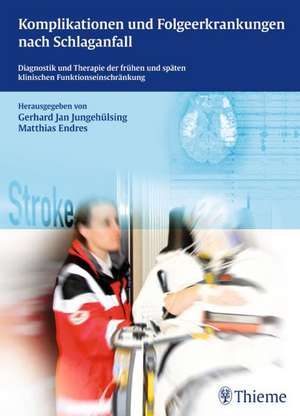 Komplikationen und Folgeerkrankungen nach Schlaganfall

Diagnostik und Therapie der frühen und späten klinischen Funktionseinschränkung

Herausgegeben von
Gerhard Jan Jungehülsing
Matthias Endres

Stroke

Thieme